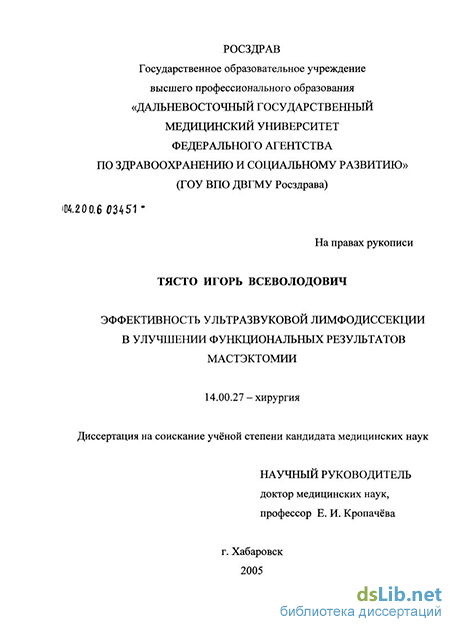 РОСЗДРАВ
Государственное образовательное учреждение
высшего профессионального образования
«ДАЛЬНЕВОСТОЧНЫЙ ГОСУДАРСТВЕННЫЙ
МЕДИЦИНСКИЙ УНИВЕРСИТЕТ
ФЕДЕРАЛЬНОГО АГЕНТСТВА
ПО ЗДРАВООХРАНЕНИЮ И СОЦИАЛЬНОМУ РАЗВИТИЮ»
(ГОУ ВПО ДВГМУ Росздрава)

04.200.6 03451

На правах рукописи

ТЯСТО ИГОРЬ ВСЕВОЛОДОВИЧ

ЭФФЕКТИВНОСТЬ УЛЬТРАЗВУКОВОЙ ЛИМФОДИССЕКЦИИ
В УЛУЧШЕНИИ ФУНКЦИОНАЛЬНЫХ РЕЗУЛЬТАТОВ
МАСТЭКТОМИИ

14.00.27 – хирургия

Диссертация на соискание учёной степени кандидата медицинских наук

НАУЧНЫЙ РУКОВОДИТЕЛЬ
доктор медицинских наук,
профессор Е. И. Кропачёва

г. Хабаровск
2005

dsLib.net
библиотека диссертаций